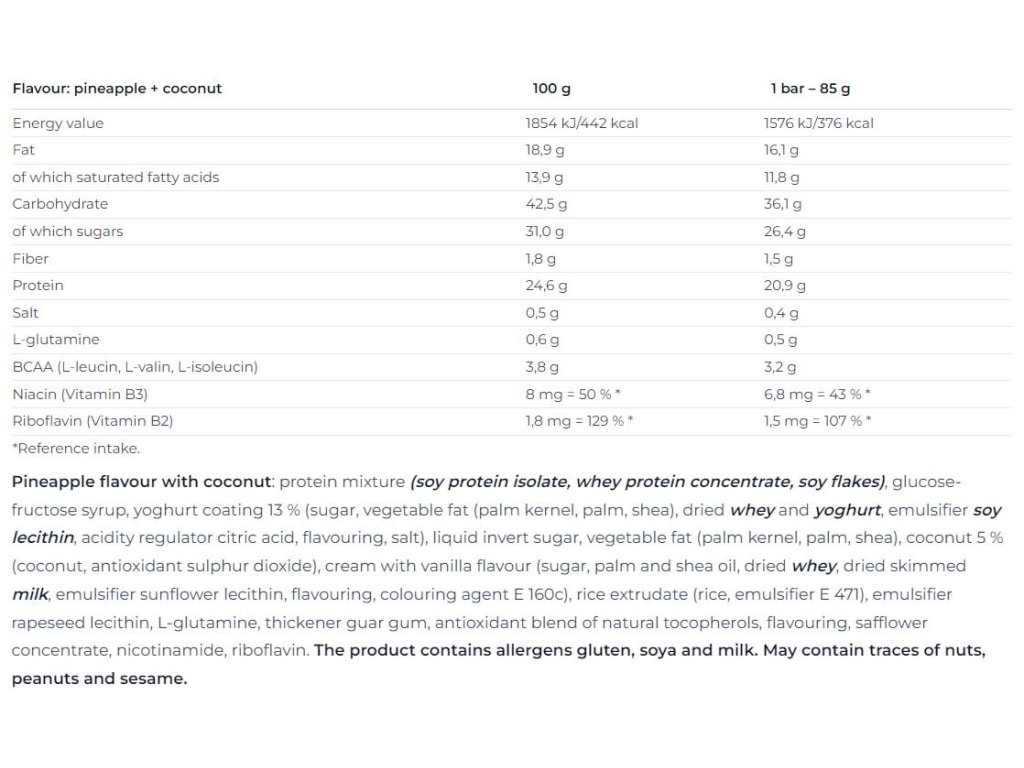 | Flavour: pineapple + coconut | 100 g | 1 bar – 85 g |
|---|---|---|
| Energy value | 1854 kJ/442 kcal | 1576 kJ/376 kcal |
| Fat | 18,9 g | 16,1 g |
| of which saturated fatty acids | 13,9 g | 11,8 g |
| Carbohydrate | 42,5 g | 36,1 g |
| of which sugars | 31,0 g | 26,4 g |
| Fiber | 1,8 g | 1,5 g |
| Protein | 24,6 g | 20,9 g |
| Salt | 0,5 g | 0,4 g |
| L-glutamine | 0,6 g | 0,5 g |
| BCAA (L-leucin, L-valin, L-isoleucin) | 3,8 g | 3,2 g |
| Niacin (Vitamin B3) | 8 mg = 50 % * | 6,8 mg = 43 % * |
| Riboflavin (Vitamin B2) | 1,8 mg = 129 % * | 1,5 mg = 107 % * |

*Reference intake.

Pineapple flavour with coconut: protein mixture (soy protein isolate, whey protein concentrate, soy flakes), glucose-fructose syrup, yoghurt coating 13 % (sugar, vegetable fat (palm kernel, palm, shea), dried whey and yoghurt, emulsifier soy lecithin, acidity regulator citric acid, flavouring, salt), liquid invert sugar, vegetable fat (palm kernel, palm, shea), coconut 5 % (coconut, antioxidant sulphur dioxide), cream with vanilla flavour (sugar, palm and shea oil, dried whey, dried skimmed milk, emulsifier sunflower lecithin, flavouring, colouring agent E 160c), rice extrudate (rice, emulsifier E 471), emulsifier rapeseed lecithin, L-glutamine, thickener guar gum, antioxidant blend of natural tocopherols, flavouring, safflower concentrate, nicotinamide, riboflavin. The product contains allergens gluten, soya and milk. May contain traces of nuts, peanuts and sesame.